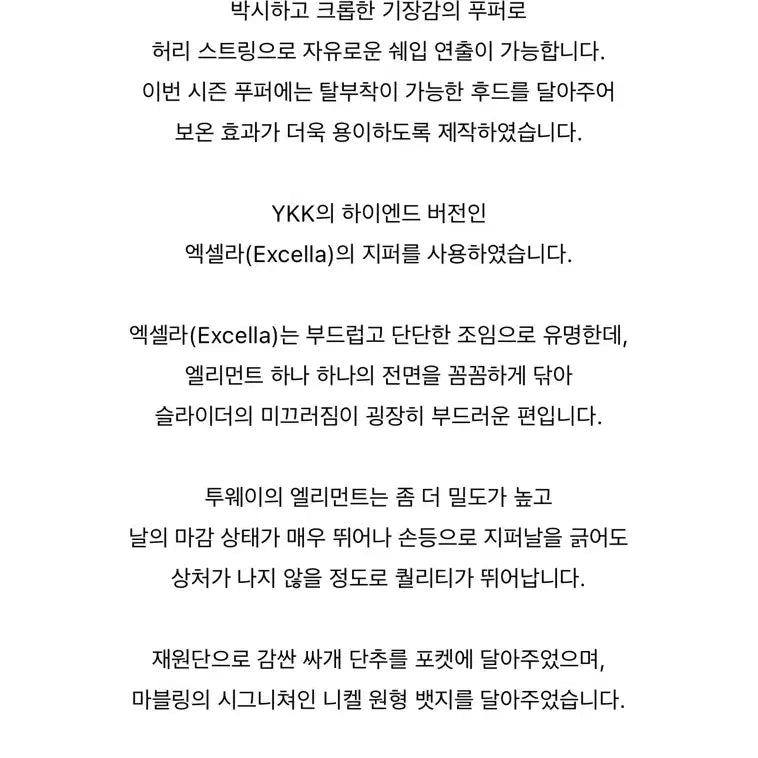 박시하고 크롭한 기장감의 푸퍼로
허리 스트링으로 자유로운 쉐입 연출이 가능합니다.
이번 시즌 푸퍼에는 탈부착이 가능한 후드를 달아주어
보온 효과가 더욱 용이하도록 제작하였습니다.

YKK의 하이엔드 버전인
엑셀라(Excella)의 지퍼를 사용하였습니다.

엑셀라(Excella)는 부드럽고 단단한 조임으로 유명한데,
엘리먼트 하나 하나의 전면을 꼼꼼하게 닦아
슬라이더의 미끄러짐이 굉장히 부드러운 편입니다.

투웨이의 엘리먼트는 좀 더 밀도가 높고
날의 마감 상태가 매우 뛰어나 손등으로 지퍼날을 긁어도
상처가 나지 않을 정도로 퀄리티가 뛰어납니다.

재원단으로 감싼 싸개 단추를 포켓에 달아주었으며,
마블링의 시그니쳐인 니켈 원형 뱃지를 달아주었습니다.